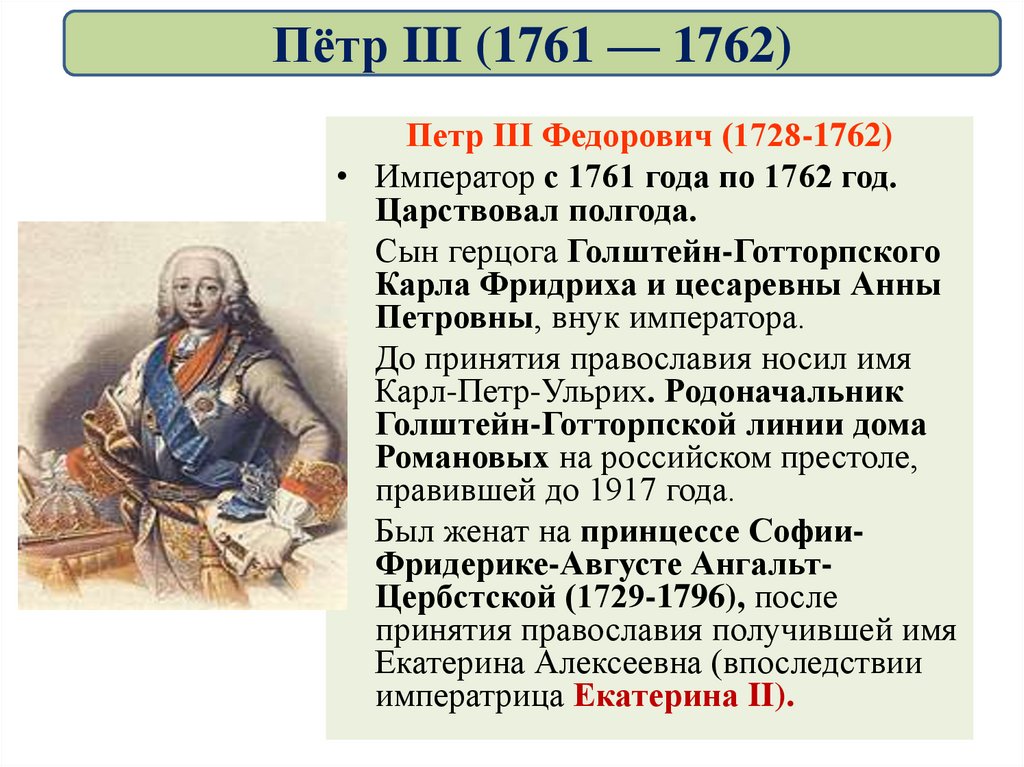 Пётр III (1761 — 1762)

Петр III Федорович (1728-1762)

• Император с 1761 года по 1762 год. Царствовал полгода.

Сын герцога Голштейн-Готторпского Карла Фридриха и цесаревны Анны Петровны, внук императора.

До принятия православия носил имя Карл-Петр-Ульрих. Родоначальник Голштейн-Готторпской линии дома Романовых на российском престоле, правившей до 1917 года.

Был женат на принцессе Софии-Фридерике-Августе Ангальт-Цербстской (1729-1796), после принятия православия получившей имя Екатерина Алексеевна (впоследствии императрица Екатерина II).